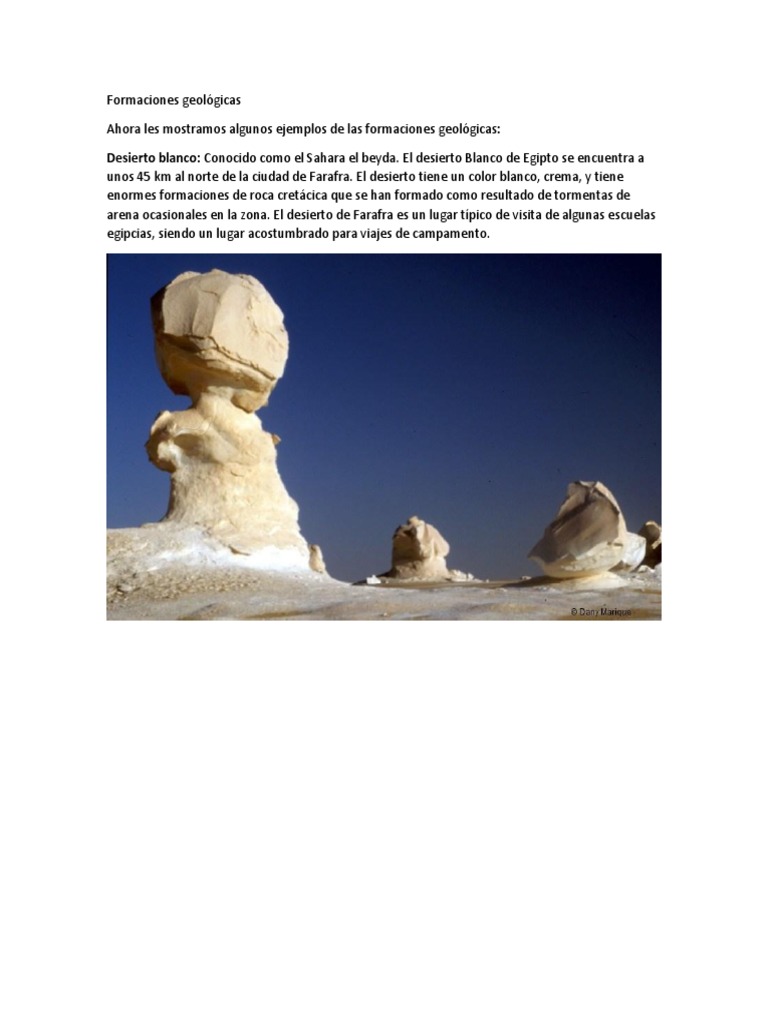 Formaciones geológicas

Ahora les mostramos algunos ejemplos de las formaciones geológicas:

Desierto blanco: Conocido como el Sahara el beyda. El desierto Blanco de Egipto se encuentra a unos 45 km al norte de la ciudad de Farafra. El desierto tiene un color blanco, crema, y tiene enormes formaciones de roca cretácica que se han formado como resultado de tormentas de arena ocasionales en la zona. El desierto de Farafra es un lugar típico de visita de algunas escuelas egipcias, siendo un lugar acostumbrado para viajes de campamento.

© Dany Marique